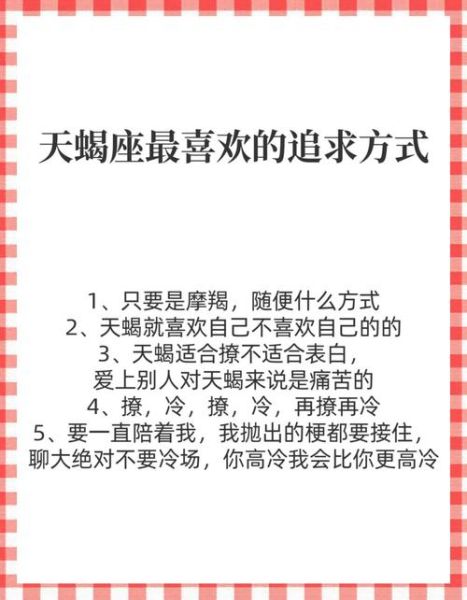 天蝎座最喜欢的追求方式

1、只要是摩羯，随便什么方式
2、天蝎就喜欢自己不喜欢自己的的
3、天蝎适合撩不适合表白，
爱上别人对天蝎来说是痛苦的
4、撩，冷，撩，冷，再撩再冷
5、要一直陪着我，我抛出的梗都要接住，
聊大绝对不要冷场，你高冷我会比你更高冷